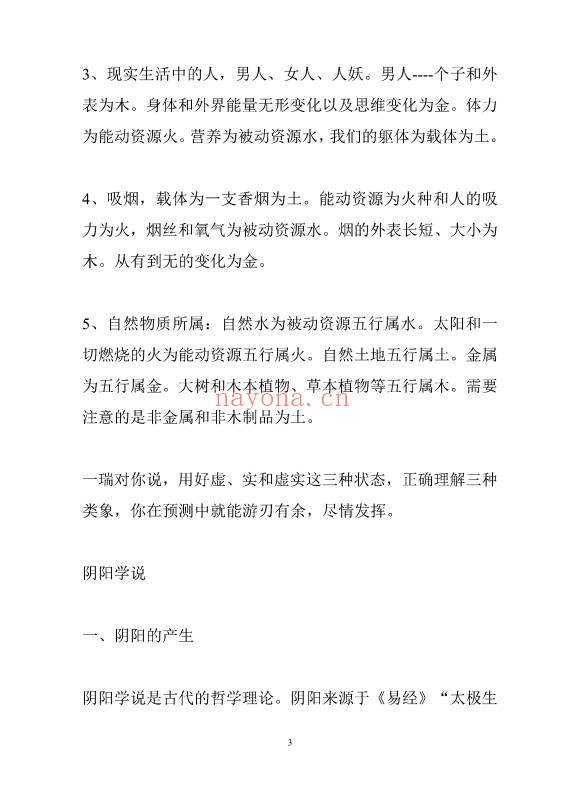 3、现实生活中的人，男人、女人、人妖。男人----个子和外表为木。身体和外界能量无形变化以及思维变化为金。体力为能动资源火。营养为被动资源水，我们的躯体为载体为土。

4、吸烟，载体为一支香烟为土。能动资源为火种和人的吸力为火，烟丝和氧气为被动资源水。烟的外表长短、大小为木。从有到无的变化为金。

5、自然物质所属：自然水为被动资源五行属水。太阳和一切燃烧的火为能动资源五行属火。自然土地五行属土。金属为五行属金。大树和木本植物、草本植物等五行属木。需要注意的是非金属和非木制品为土。

nayona.cn

一瑞对你说，用好虚、实和虚实这三种状态，正确理解三种类象，你在预测中就能游刃有余，尽情发挥。

阴阳学说

一、阴阳的产生

阴阳学说是古代的哲学理论。阴阳来源于《易经》“太极生

3